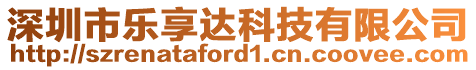 深圳市乐享达科技有限公司
http://szrenataford1.cn.coovee.com